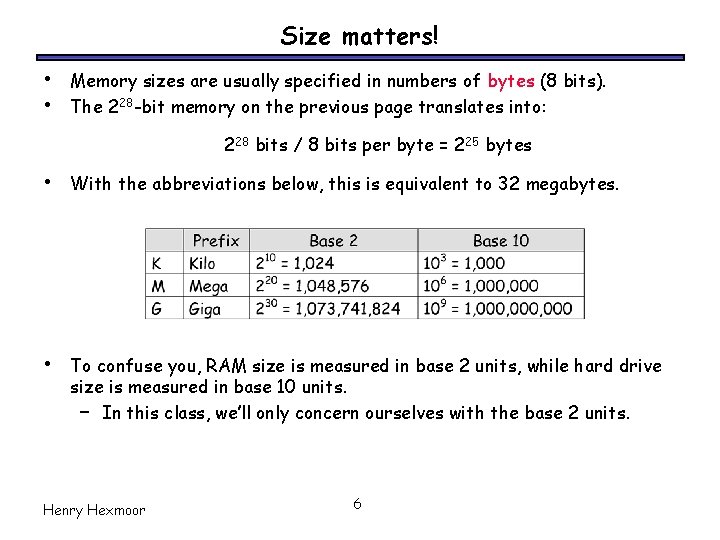 Size matters!

• Memory sizes are usually specified in numbers of bytes (8 bits).
• The $2^{28}$-bit memory on the previous page translates into:

$2^{28}$ bits / 8 bits per byte = $2^{25}$ bytes

• With the abbreviations below, this is equivalent to 32 megabytes.

| | Prefix | Base 2 | Base 10 |
|---|---|---|---|
| K | Kilo | $2^{10}$ = 1,024 | $10^{3}$ = 1,000 |
| M | Mega | $2^{20}$ = 1,048,576 | $10^{6}$ = 1,000,000 |
| G | Giga | $2^{30}$ = 1,073,741,824 | $10^{9}$ = 1,000,000,000 |

• To confuse you, RAM size is measured in base 2 units, while hard drive size is measured in base 10 units.
– In this class, we'll only concern ourselves with the base 2 units.

Henry Hexmoor

6